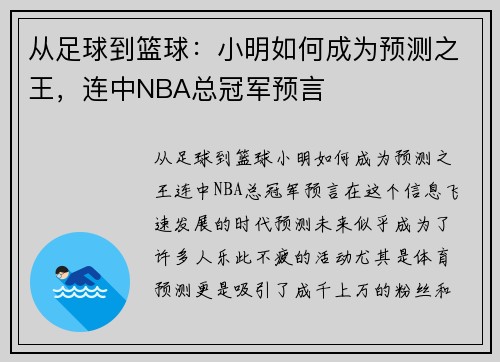 从足球到篮球：小明如何成为预测之王，连中NBA总冠军预言

从足球到篮球小明如何成为预测之王连中NBA总冠军预言在这个信息飞速发展的时代预测未来似乎成为了许多人乐此不疲的活动尤其是体育预测更是吸引了成千上万的粉丝和